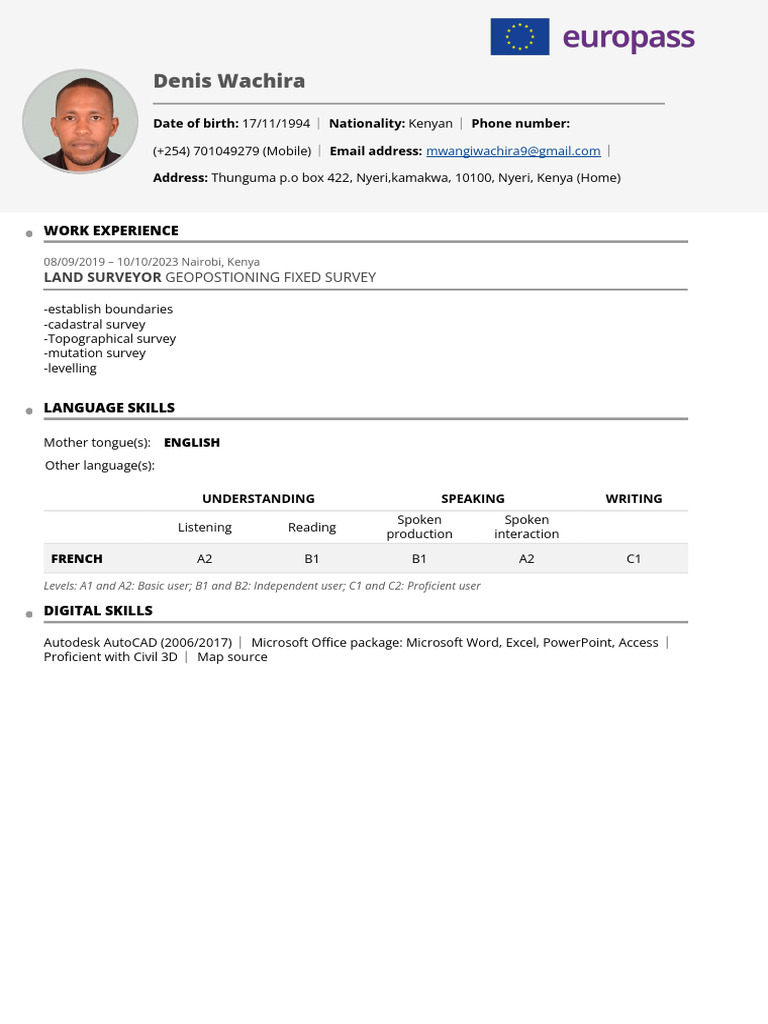 europass

Denis Wachira

Date of birth: 17/11/1994 | Nationality: Kenyan | Phone number: (+254) 701049279 (Mobile) | Email address: mwangiwachira9@gmail.com |

Address: Thunguma p.o box 422, Nyeri,kamakwa, 10100, Nyeri, Kenya (Home)

WORK EXPERIENCE

08/09/2019 – 10/10/2023 Nairobi, Kenya
LAND SURVEYOR GEOPOSTIONING FIXED SURVEY

-establish boundaries
-cadastral survey
-Topographical survey
-mutation survey
-levelling

LANGUAGE SKILLS

Mother tongue(s): ENGLISH

Other language(s):

| | UNDERSTANDING | | SPEAKING | | WRITING |
|---|---|---|---|---|---|
| | Listening | Reading | Spoken production | Spoken interaction | |
| FRENCH | A2 | B1 | B1 | A2 | C1 |

Levels: A1 and A2: Basic user; B1 and B2: Independent user; C1 and C2: Proficient user

DIGITAL SKILLS

Autodesk AutoCAD (2006/2017) | Microsoft Office package: Microsoft Word, Excel, PowerPoint, Access | Proficient with Civil 3D | Map source